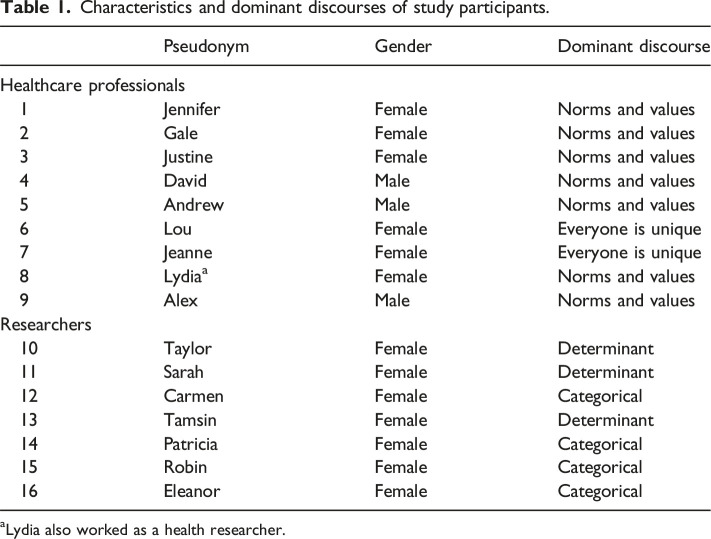 **Table 1.** Characteristics and dominant discourses of study participants.

| | Pseudonym | Gender | Dominant discourse |
|---|---|---|---|
| Healthcare professionals | | | |
| 1 | Jennifer | Female | Norms and values |
| 2 | Gale | Female | Norms and values |
| 3 | Justine | Female | Norms and values |
| 4 | David | Male | Norms and values |
| 5 | Andrew | Male | Norms and values |
| 6 | Lou | Female | Everyone is unique |
| 7 | Jeanne | Female | Everyone is unique |
| 8 | Lydia$^a$ | Female | Norms and values |
| 9 | Alex | Male | Norms and values |
| Researchers | | | |
| 10 | Taylor | Female | Determinant |
| 11 | Sarah | Female | Determinant |
| 12 | Carmen | Female | Categorical |
| 13 | Tamsin | Female | Determinant |
| 14 | Patricia | Female | Categorical |
| 15 | Robin | Female | Categorical |
| 16 | Eleanor | Female | Categorical |

$^a$Lydia also worked as a health researcher.